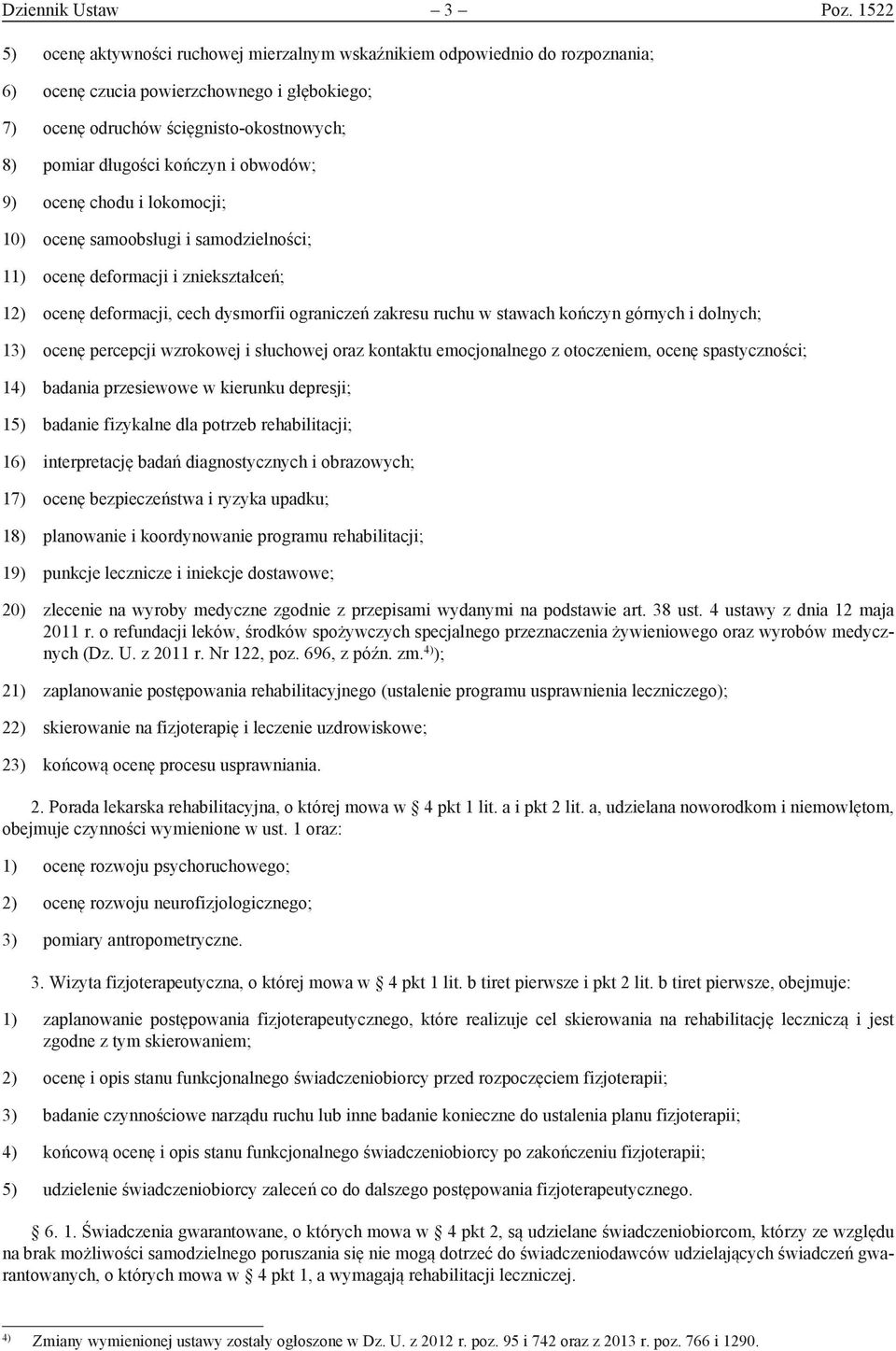 Dziennik Ustaw – 3 – Poz. 1522

5) ocenę aktywności ruchowej mierzalnym wskaźnikiem odpowiednio do rozpoznania;

6) ocenę czucia powierzchownego i głębokiego;

7) ocenę odruchów ścięgnisto-okostnowych;

8) pomiar długości kończyn i obwodów;

9) ocenę chodu i lokomocji;

10) ocenę samoobsługi i samodzielności;

11) ocenę deformacji i zniekształceń;

12) ocenę deformacji, cech dysmorfii ograniczeń zakresu ruchu w stawach kończyn górnych i dolnych;

13) ocenę percepcji wzrokowej i słuchowej oraz kontaktu emocjonalnego z otoczeniem, ocenę spastyczności;

14) badania przesiewowe w kierunku depresji;

15) badanie fizykalne dla potrzeb rehabilitacji;

16) interpretację badań diagnostycznych i obrazowych;

17) ocenę bezpieczeństwa i ryzyka upadku;

18) planowanie i koordynowanie programu rehabilitacji;

19) punkcje lecznicze i iniekcje dostawowe;

20) zlecenie na wyroby medyczne zgodnie z przepisami wydanymi na podstawie art. 38 ust. 4 ustawy z dnia 12 maja 2011 r. o refundacji leków, środków spożywczych specjalnego przeznaczenia żywieniowego oraz wyrobów medycznych (Dz. U. z 2011 r. Nr 122, poz. 696, z późn. zm.$^{4)}$);

21) zaplanowanie postępowania rehabilitacyjnego (ustalenie programu usprawnienia leczniczego);

22) skierowanie na fizjoterapię i leczenie uzdrowiskowe;

23) końcową ocenę procesu usprawniania.

2. Porada lekarska rehabilitacyjna, o której mowa w § 4 pkt 1 lit. a i pkt 2 lit. a, udzielana noworodkom i niemowlętom, obejmuje czynności wymienione w ust. 1 oraz:

1) ocenę rozwoju psychoruchowego;

2) ocenę rozwoju neurofizjologicznego;

3) pomiary antropometryczne.

3. Wizyta fizjoterapeutyczna, o której mowa w § 4 pkt 1 lit. b tiret pierwsze i pkt 2 lit. b tiret pierwsze, obejmuje:

1) zaplanowanie postępowania fizjoterapeutycznego, które realizuje cel skierowania na rehabilitację leczniczą i jest zgodne z tym skierowaniem;

2) ocenę i opis stanu funkcjonalnego świadczeniobiorcy przed rozpoczęciem fizjoterapii;

3) badanie czynnościowe narządu ruchu lub inne badanie konieczne do ustalenia planu fizjoterapii;

4) końcową ocenę i opis stanu funkcjonalnego świadczeniobiorcy po zakończeniu fizjoterapii;

5) udzielenie świadczeniobiorcy zaleceń co do dalszego postępowania fizjoterapeutycznego.

§ 6. 1. Świadczenia gwarantowane, o których mowa w § 4 pkt 2, są udzielane świadczeniobiorcom, którzy ze względu na brak możliwości samodzielnego poruszania się nie mogą dotrzeć do świadczeniodawców udzielających świadczeń gwarantowanych, o których mowa w § 4 pkt 1, a wymagają rehabilitacji leczniczej.

$^{4)}$ Zmiany wymienionej ustawy zostały ogłoszone w Dz. U. z 2012 r. poz. 95 i 742 oraz z 2013 r. poz. 766 i 1290.